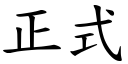 正式